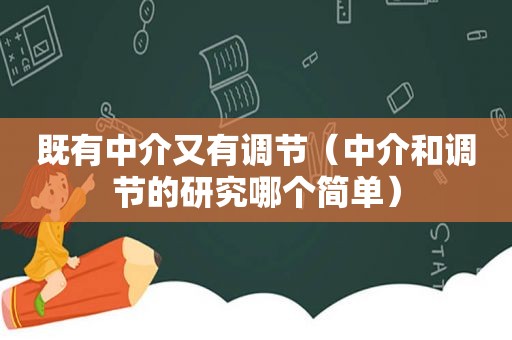 既有中介又有调节（中介和调节的研究哪个简单）

STAT